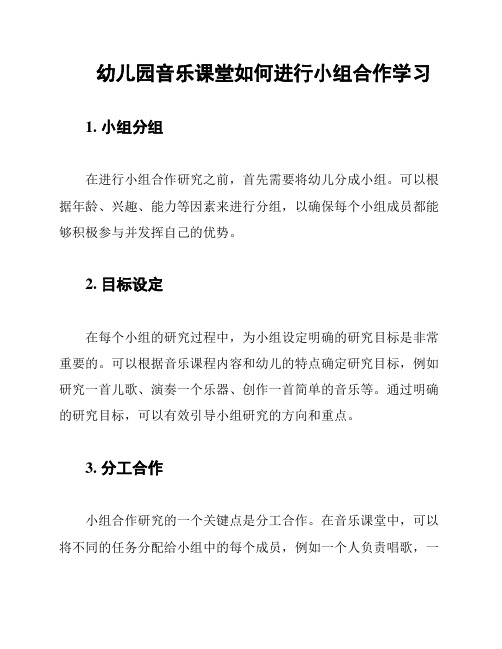 幼儿园音乐课堂如何进行小组合作学习

1. 小组分组

在进行小组合作研究之前，首先需要将幼儿分成小组。可以根据年龄、兴趣、能力等因素来进行分组，以确保每个小组成员都能够积极参与并发挥自己的优势。

2. 目标设定

在每个小组的研究过程中，为小组设定明确的研究目标是非常重要的。可以根据音乐课程内容和幼儿的特点确定研究目标，例如研究一首儿歌、演奏一个乐器、创作一首简单的音乐等。通过明确的研究目标，可以有效引导小组研究的方向和重点。

3. 分工合作

小组合作研究的一个关键点是分工合作。在音乐课堂中，可以将不同的任务分配给小组中的每个成员，例如一个人负责唱歌，一